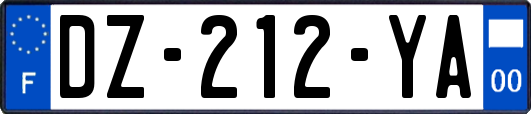 F
DZ-212-YA
00